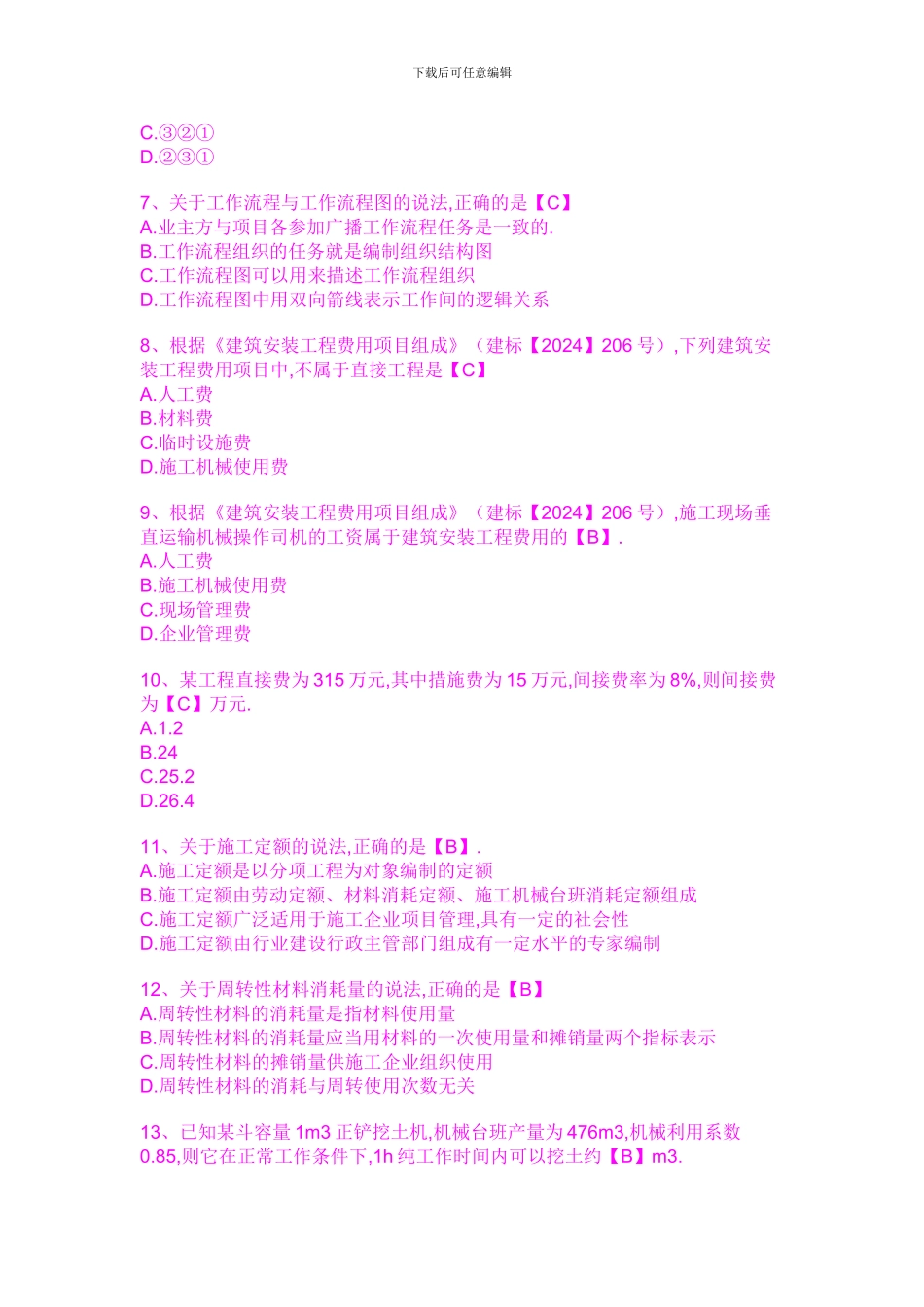 下载后可任意编辑

C.③②①
D.②③①

7、关于工作流程与工作流程图的说法,正确的是【C】
A.业主方与项目各参加广播工作流程任务是一致的.
B.工作流程组织的任务就是编制组织结构图
C.工作流程图可以用来描述工作流程组织
D.工作流程图中用双向箭线表示工作间的逻辑关系

8、根据《建筑安装工程费用项目组成》（建标【2024】206 号）,下列建筑安装工程费用项目中,不属于直接工程是【C】
A.人工费
B.材料费
C.临时设施费
D.施工机械使用费

9、根据《建筑安装工程费用项目组成》（建标【2024】206 号）,施工现场垂直运输机械操作司机的工资属于建筑安装工程费用的【B】.
A.人工费
B.施工机械使用费
C.现场管理费
D.企业管理费

10、某工程直接费为 315 万元,其中措施费为 15 万元,间接费率为 8%,则间接费为【C】万元.
A.1.2
B.24
C.25.2
D.26.4

11、关于施工定额的说法,正确的是【B】.
A.施工定额是以分项工程为对象编制的定额
B.施工定额由劳动定额、材料消耗定额、施工机械台班消耗定额组成
C.施工定额广泛适用于施工企业项目管理,具有一定的社会性
D.施工定额由行业建设行政主管部门组成有一定水平的专家编制

12、关于周转性材料消耗量的说法,正确的是【B】
A.周转性材料的消耗量是指材料使用量
B.周转性材料的消耗量应当用材料的一次使用量和摊销量两个指标表示
C.周转性材料的摊销量供施工企业组织使用
D.周转性材料的消耗与周转使用次数无关

13、已知某斗容量 1m3 正铲挖土机,机械台班产量为 476m3,机械利用系数 0.85,则它在正常工作条件下,1h 纯工作时间内可以挖土约【B】m3.